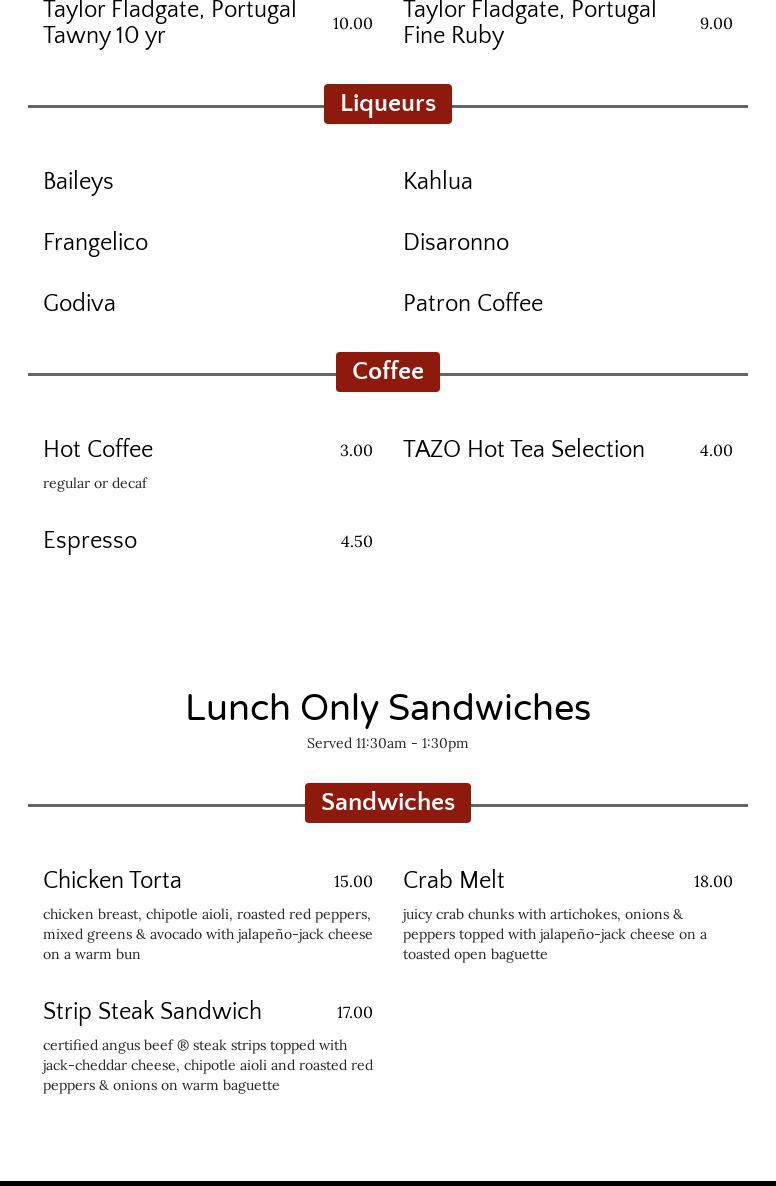 Taylor Fladgate, Portugal Tawny 10 yr 10.00

Taylor Fladgate, Portugal Fine Ruby 9.00

Liqueurs

Baileys

Frangelico

Godiva

Kahlua

Disaronno

Patron Coffee

Coffee

Hot Coffee 3.00
regular or decaf

Espresso 4.50

TAZO Hot Tea Selection 4.00

Lunch Only Sandwiches
Served 11:30am - 1:30pm

Sandwiches

Chicken Torta 15.00
chicken breast, chipotle aioli, roasted red peppers, mixed greens & avocado with jalapeño-jack cheese on a warm bun

Strip Steak Sandwich 17.00
certified angus beef ® steak strips topped with jack-cheddar cheese, chipotle aioli and roasted red peppers & onions on warm baguette

Crab Melt 18.00
juicy crab chunks with artichokes, onions & peppers topped with jalapeño-jack cheese on a toasted open baguette